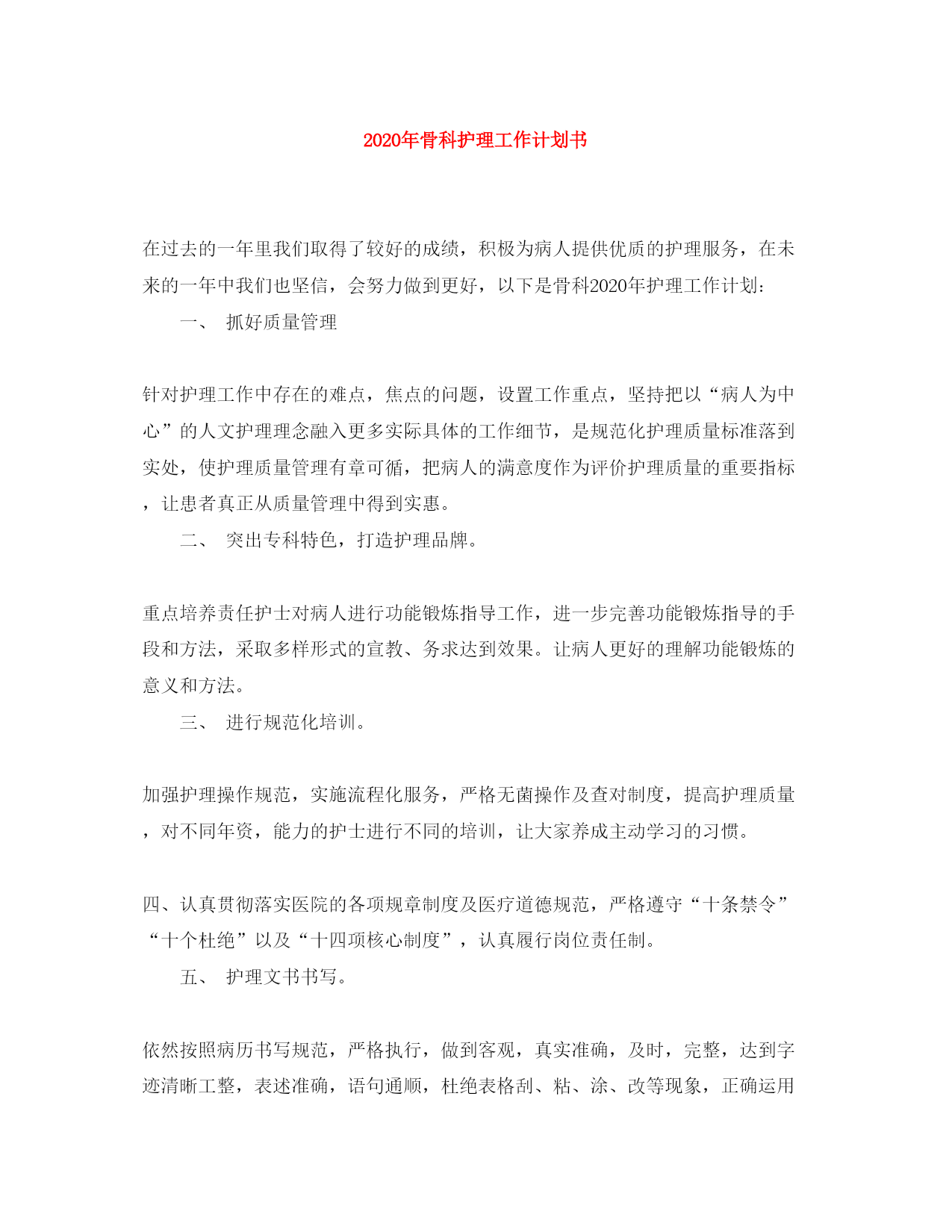 2020年骨科护理工作计划书

在过去的一年里我们取得了较好的成绩，积极为病人提供优质的护理服务，在未来的一年中我们也坚信，会努力做到更好，以下是骨科2020年护理工作计划:

一、 抓好质量管理

针对护理工作中存在的难点，焦点的问题，设置工作重点，坚持把以“病人为中心”的人文护理理念融入更多实际具体的工作细节，是规范化护理质量标准落到实处，使护理质量管理有章可循，把病人的满意度作为评价护理质量的重要指标，让患者真正从质量管理中得到实惠。

二、 突出专科特色，打造护理品牌。

重点培养责任护士对病人进行功能锻炼指导工作，进一步完善功能锻炼指导的手段和方法，采取多样形式的宣教、务求达到效果。让病人更好的理解功能锻炼的意义和方法。

三、 进行规范化培训。

加强护理操作规范，实施流程化服务，严格无菌操作及查对制度，提高护理质量，对不同年资，能力的护士进行不同的培训，让大家养成主动学习的习惯。

四、认真贯彻落实医院的各项规章制度及医疗道德规范，严格遵守“十条禁令”“十个杜绝”以及“十四项核心制度”，认真履行岗位责任制。

五、 护理文书书写。

依然按照病历书写规范，严格执行，做到客观，真实准确，及时，完整，达到字迹清晰工整，表述准确，语句通顺，杜绝表格刮、粘、涂、改等现象，正确运用